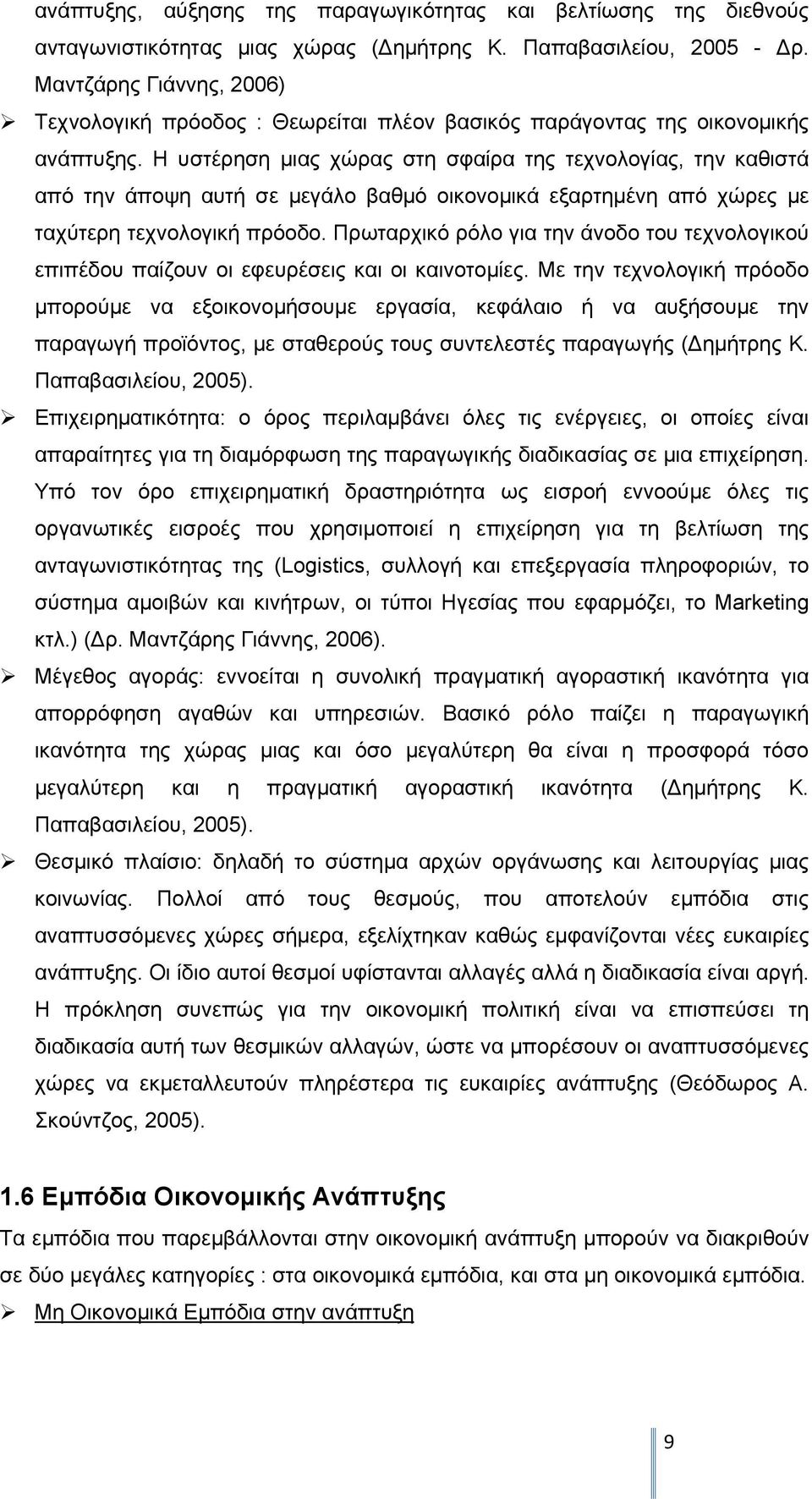 ανάπτυξης, αύξησης της παραγωγικότητας και βελτίωσης της διεθνούς ανταγωνιστικότητας μιας χώρας (Δημήτρης Κ. Παπαβασιλείου, 2005 - Δρ. Μαντζάρης Γιάννης, 2006)

➢ Τεχνολογική πρόοδος : Θεωρείται πλέον βασικός παράγοντας της οικονομικής ανάπτυξης. Η υστέρηση μιας χώρας στη σφαίρα της τεχνολογίας, την καθιστά από την άποψη αυτή σε μεγάλο βαθμό οικονομικά εξαρτημένη από χώρες με ταχύτερη τεχνολογική πρόοδο. Πρωταρχικό ρόλο για την άνοδο του τεχνολογικού επιπέδου παίζουν οι εφευρέσεις και οι καινοτομίες. Με την τεχνολογική πρόοδο μπορούμε να εξοικονομήσουμε εργασία, κεφάλαιο ή να αυξήσουμε την παραγωγή προϊόντος, με σταθερούς τους συντελεστές παραγωγής (Δημήτρης Κ. Παπαβασιλείου, 2005).

➢ Επιχειρηματικότητα: ο όρος περιλαμβάνει όλες τις ενέργειες, οι οποίες είναι απαραίτητες για τη διαμόρφωση της παραγωγικής διαδικασίας σε μια επιχείρηση. Υπό τον όρο επιχειρηματική δραστηριότητα ως εισροή εννοούμε όλες τις οργανωτικές εισροές που χρησιμοποιεί η επιχείρηση για τη βελτίωση της ανταγωνιστικότητας της (Logistics, συλλογή και επεξεργασία πληροφοριών, το σύστημα αμοιβών και κινήτρων, οι τύποι Ηγεσίας που εφαρμόζει, το Marketing κτλ.) (Δρ. Μαντζάρης Γιάννης, 2006).

➢ Μέγεθος αγοράς: εννοείται η συνολική πραγματική αγοραστική ικανότητα για απορρόφηση αγαθών και υπηρεσιών. Βασικό ρόλο παίζει η παραγωγική ικανότητα της χώρας μιας και όσο μεγαλύτερη θα είναι η προσφορά τόσο μεγαλύτερη και η πραγματική αγοραστική ικανότητα (Δημήτρης Κ. Παπαβασιλείου, 2005).

➢ Θεσμικό πλαίσιο: δηλαδή το σύστημα αρχών οργάνωσης και λειτουργίας μιας κοινωνίας. Πολλοί από τους θεσμούς, που αποτελούν εμπόδια στις αναπτυσσόμενες χώρες σήμερα, εξελίχτηκαν καθώς εμφανίζονται νέες ευκαιρίες ανάπτυξης. Οι ίδιο αυτοί θεσμοί υφίστανται αλλαγές αλλά η διαδικασία είναι αργή. Η πρόκληση συνεπώς για την οικονομική πολιτική είναι να επισπεύσει τη διαδικασία αυτή των θεσμικών αλλαγών, ώστε να μπορέσουν οι αναπτυσσόμενες χώρες να εκμεταλλευτούν πληρέστερα τις ευκαιρίες ανάπτυξης (Θεόδωρος Α. Σκούντζος, 2005).

1.6 Εμπόδια Οικονομικής Ανάπτυξης

Τα εμπόδια που παρεμβάλλονται στην οικονομική ανάπτυξη μπορούν να διακριθούν σε δύο μεγάλες κατηγορίες : στα οικονομικά εμπόδια, και στα μη οικονομικά εμπόδια.

➢ Μη Οικονομικά Εμπόδια στην ανάπτυξη

9